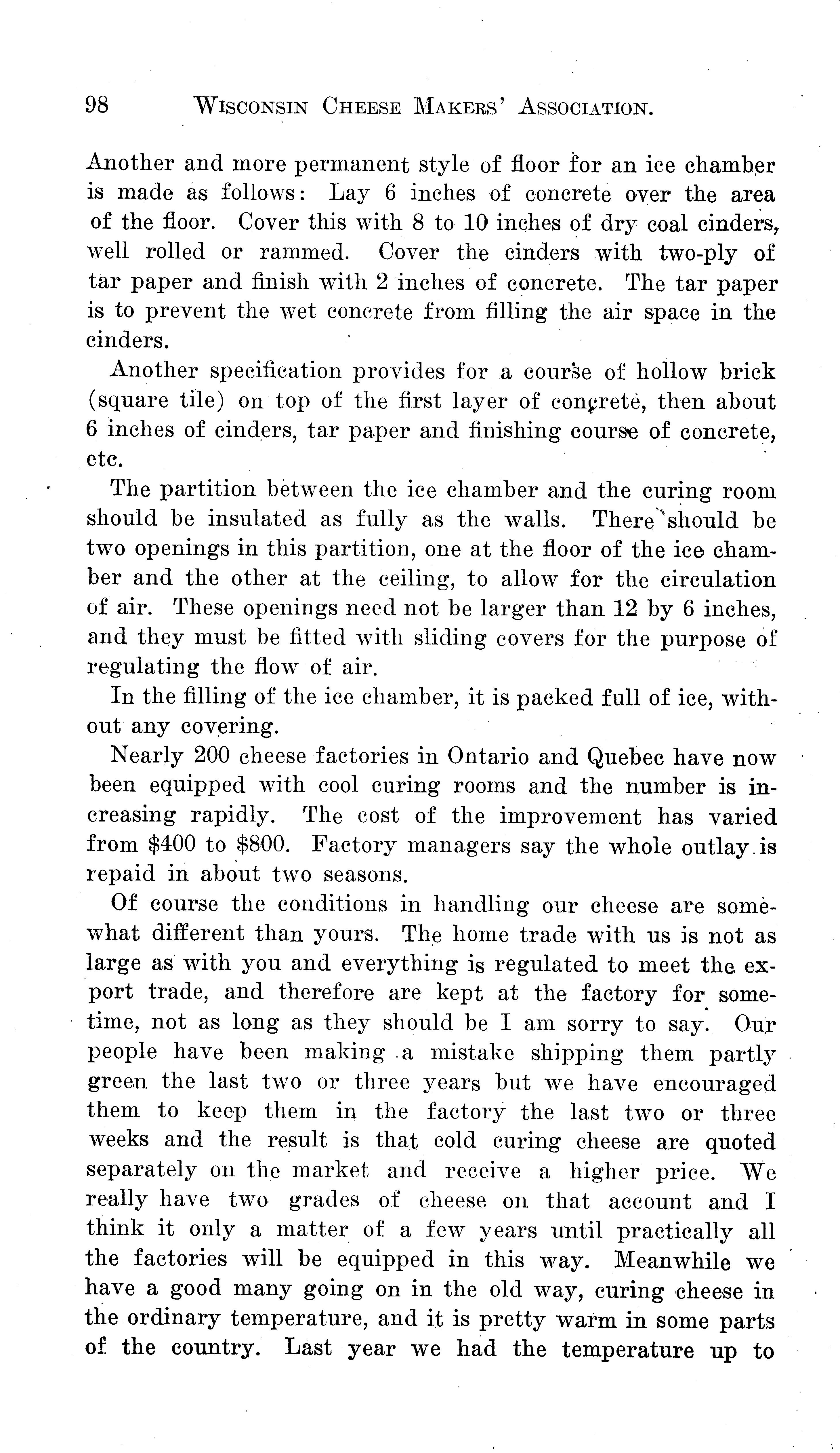 98 WISCONSIN CHEESE MAKERS' ASSOCIATION.

Another and more permanent style of floor for an ice chamber is made as follows: Lay 6 inches of concrete over the area of the floor. Cover this with 8 to 10 inches of dry coal cinders, well rolled or rammed. Cover the cinders with two-ply of tar paper and finish with 2 inches of concrete. The tar paper is to prevent the wet concrete from filling the air space in the cinders.

Another specification provides for a course of hollow brick (square tile) on top of the first layer of concrete, then about 6 inches of cinders, tar paper and finishing course of concrete, etc.

The partition between the ice chamber and the curing room should be insulated as fully as the walls. There should be two openings in this partition, one at the floor of the ice chamber and the other at the ceiling, to allow for the circulation of air. These openings need not be larger than 12 by 6 inches, and they must be fitted with sliding covers for the purpose of regulating the flow of air.

In the filling of the ice chamber, it is packed full of ice, without any covering.

Nearly 200 cheese factories in Ontario and Quebec have now been equipped with cool curing rooms and the number is increasing rapidly. The cost of the improvement has varied from $400 to $800. Factory managers say the whole outlay is repaid in about two seasons.

Of course the conditions in handling our cheese are somewhat different than yours. The home trade with us is not as large as with you and everything is regulated to meet the export trade, and therefore are kept at the factory for sometime, not as long as they should be I am sorry to say. Our people have been making a mistake shipping them partly green the last two or three years but we have encouraged them to keep them in the factory the last two or three weeks and the result is that cold curing cheese are quoted separately on the market and receive a higher price. We really have two grades of cheese on that account and I think it only a matter of a few years until practically all the factories will be equipped in this way. Meanwhile we have a good many going on in the old way, curing cheese in the ordinary temperature, and it is pretty warm in some parts of the country. Last year we had the temperature up to